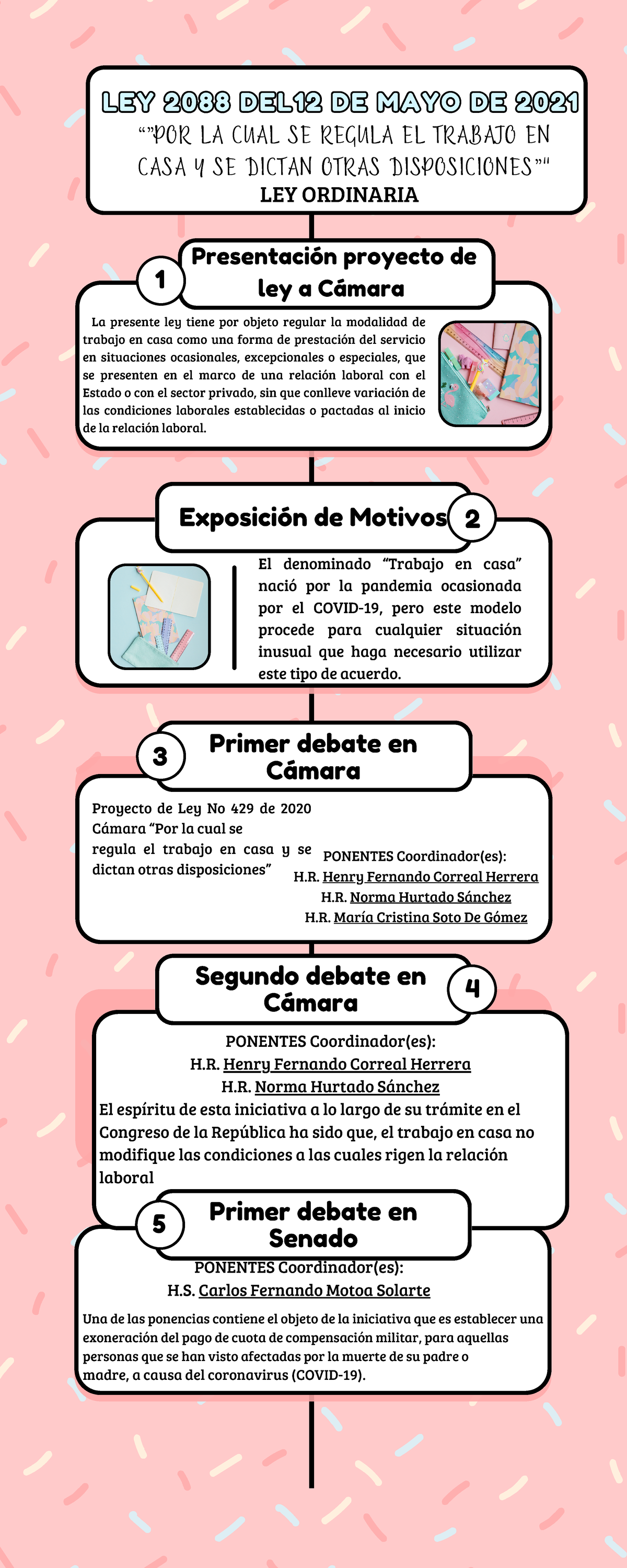 LEY 2088 DEL12 DE MAYO DE 2021
“"POR LA CUAL SE REGULA EL TRABAJO EN CASA Y SE DICTAN OTRAS DISPOSICIONES”"
LEY ORDINARIA

1
Presentación proyecto de ley a Cámara

La presente ley tiene por objeto regular la modalidad de trabajo en casa como una forma de prestación del servicio en situaciones ocasionales, excepcionales o especiales, que se presenten en el marco de una relación laboral con el Estado o con el sector privado, sin que conlleve variación de las condiciones laborales establecidas o pactadas al inicio de la relación laboral.

Exposición de Motivos
2

El denominado “Trabajo en casa” nació por la pandemia ocasionada por el COVID-19, pero este modelo procede para cualquier situación inusual que haga necesario utilizar este tipo de acuerdo.

3
Primer debate en Cámara

Proyecto de Ley No 429 de 2020 Cámara “Por la cual se regula el trabajo en casa y se dictan otras disposiciones”

PONENTES Coordinador(es):
H.R. Henry Fernando Correal Herrera
H.R. Norma Hurtado Sánchez
H.R. María Cristina Soto De Gómez

Segundo debate en Cámara
4

PONENTES Coordinador(es):
H.R. Henry Fernando Correal Herrera
H.R. Norma Hurtado Sánchez
El espíritu de esta iniciativa a lo largo de su trámite en el Congreso de la República ha sido que, el trabajo en casa no modifique las condiciones a las cuales rigen la relación laboral

5
Primer debate en Senado

PONENTES Coordinador(es):
H.S. Carlos Fernando Motoa Solarte

Una de las ponencias contiene el objeto de la iniciativa que es establecer una exoneración del pago de cuota de compensación militar, para aquellas personas que se han visto afectadas por la muerte de su padre o madre, a causa del coronavirus (COVID-19).